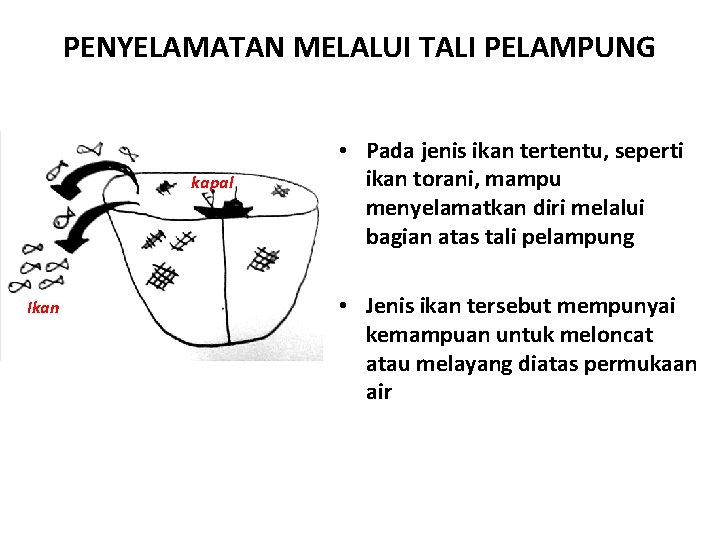 PENYELAMATAN MELALUI TALI PELAMPUNG

kapal

Ikan

• Pada jenis ikan tertentu, seperti ikan torani, mampu menyelamatkan diri melalui bagian atas tali pelampung

• Jenis ikan tersebut mempunyai kemampuan untuk meloncat atau melayang diatas permukaan air